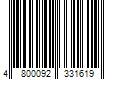 4 800092 331619